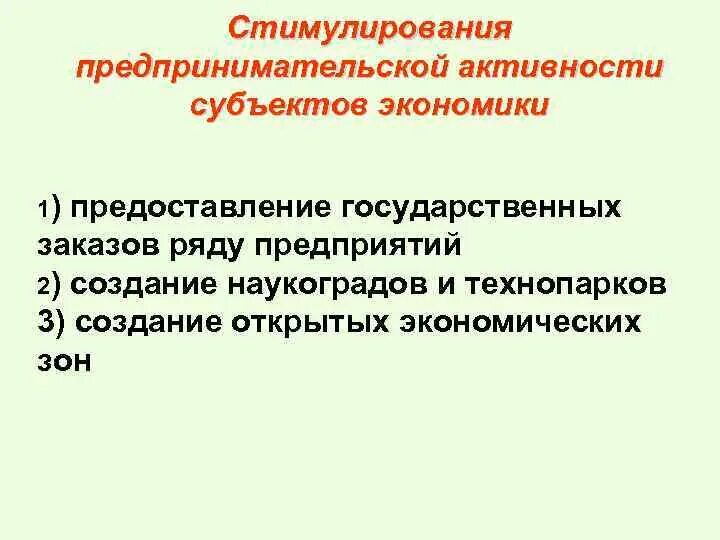 Стимулирования предпринимательской активности субъектов экономики

1) предоставление государственных заказов ряду предприятий
2) создание наукоградов и технопарков
3) создание открытых экономических зон